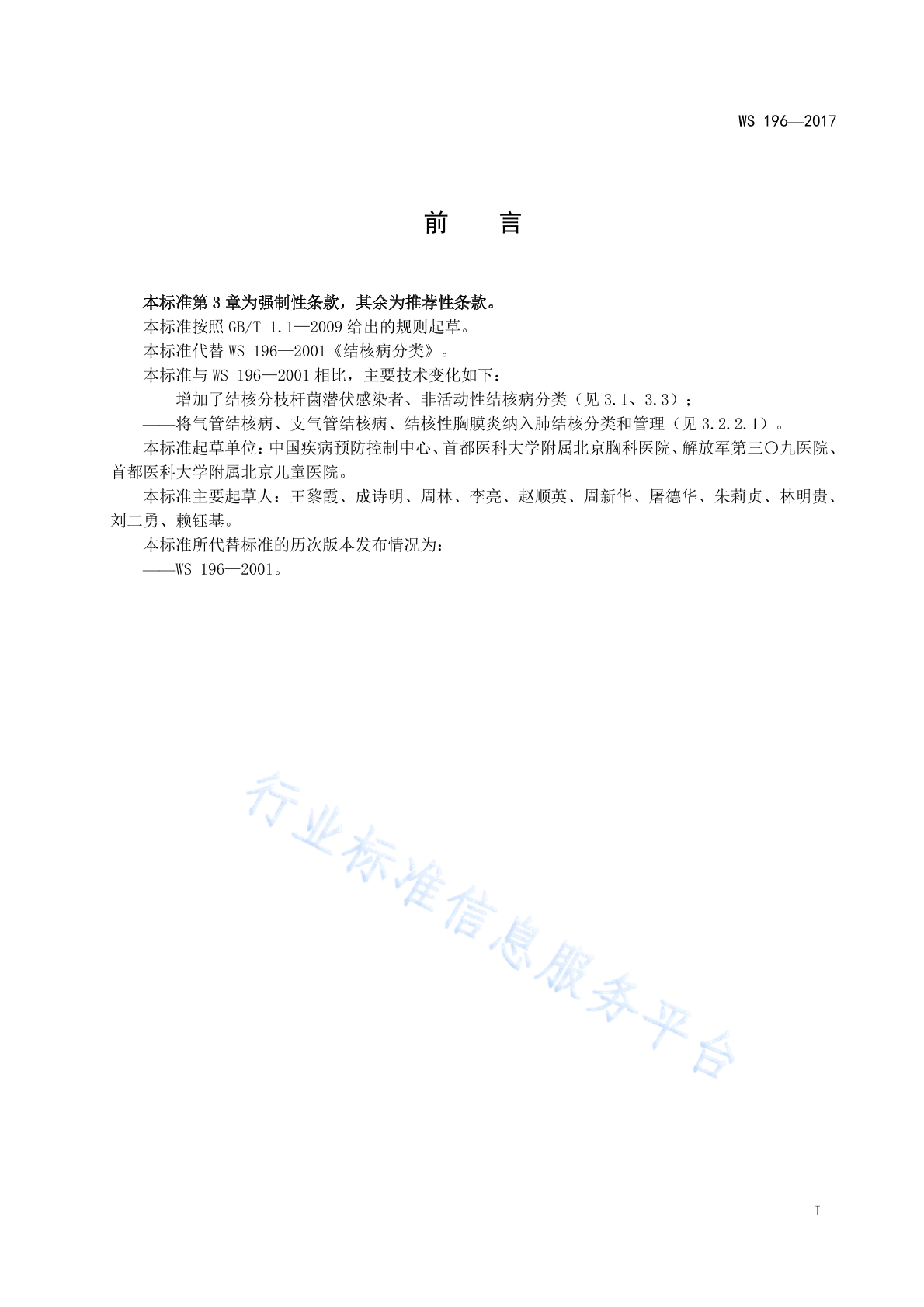 WS 196—2017

前　　言

本标准第3章为强制性条款，其余为推荐性条款。

本标准按照GB/T 1.1—2009给出的规则起草。

本标准代替WS 196—2001《结核病分类》。

本标准与WS 196—2001相比，主要技术变化如下：

——增加了结核分枝杆菌潜伏感染者、非活动性结核病分类（见3.1、3.3）；

——将气管结核病、支气管结核病、结核性胸膜炎纳入肺结核分类和管理（见3.2.2.1）。

本标准起草单位：中国疾病预防控制中心、首都医科大学附属北京胸科医院、解放军第三〇九医院、首都医科大学附属北京儿童医院。

本标准主要起草人：王黎霞、成诗明、周林、李亮、赵顺英、周新华、屠德华、朱莉贞、林明贵、刘二勇、赖钰基。

本标准所代替标准的历次版本发布情况为：

——WS 196—2001。

行业标准信息服务平台

I